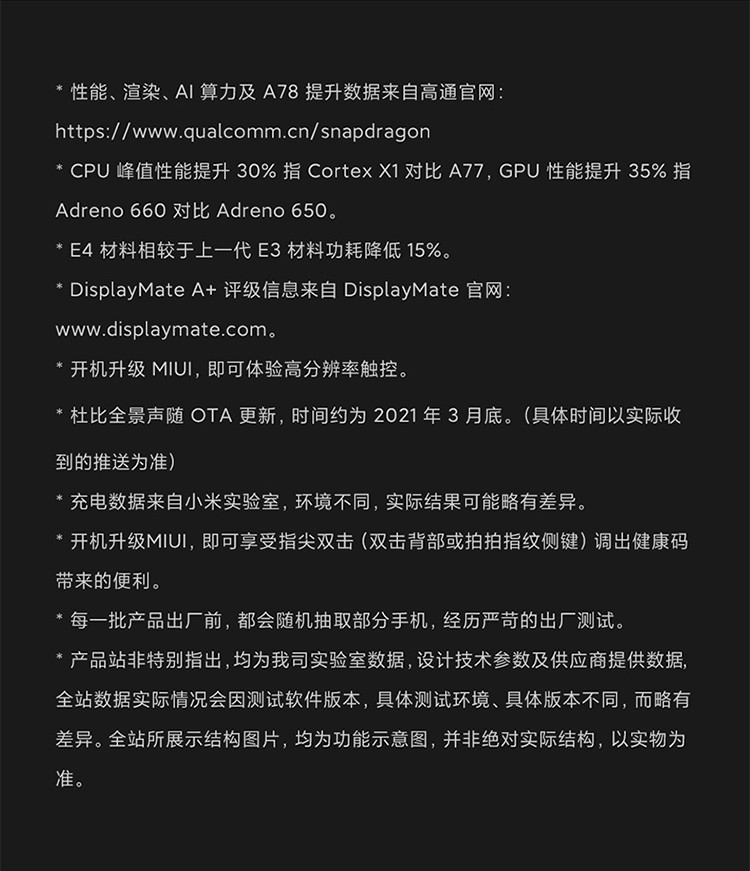 * 性能、渲染、AI 算力及 A78 提升数据来自高通官网：https://www.qualcomm.cn/snapdragon

* CPU 峰值性能提升 30% 指 Cortex X1 对比 A77，GPU 性能提升 35% 指 Adreno 660 对比 Adreno 650。

* E4 材料相较于上一代 E3 材料功耗降低 15%。

* DisplayMate A+ 评级信息来自 DisplayMate 官网：www.displaymate.com。

* 开机升级 MIUI，即可体验高分辨率触控。

* 杜比全景声随 OTA 更新，时间约为 2021 年 3 月底。（具体时间以实际收到的推送为准）

* 充电数据来自小米实验室，环境不同，实际结果可能略有差异。

* 开机升级MIUI，即可享受指尖双击（双击背部或拍拍指纹侧键）调出健康码带来的便利。

* 每一批产品出厂前，都会随机抽取部分手机，经历严苛的出厂测试。

* 产品站非特别指出，均为我司实验室数据，设计技术参数及供应商提供数据，全站数据实际情况会因测试软件版本，具体测试环境、具体版本不同，而略有差异。全站所展示结构图片，均为功能示意图，并非绝对实际结构，以实物为准。